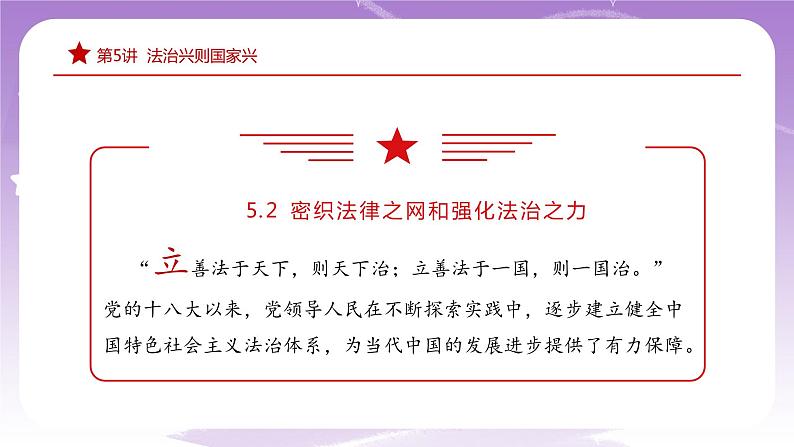 第5讲 法治兴则国家兴

5.2 密织法律之网和强化法治之力

“立善法于天下，则天下治；立善法于一国，则一国治。”

党的十八大以来，党领导人民在不断探索实践中，逐步建立健全中国特色社会主义法治体系，为当代中国的发展进步提供了有力保障。